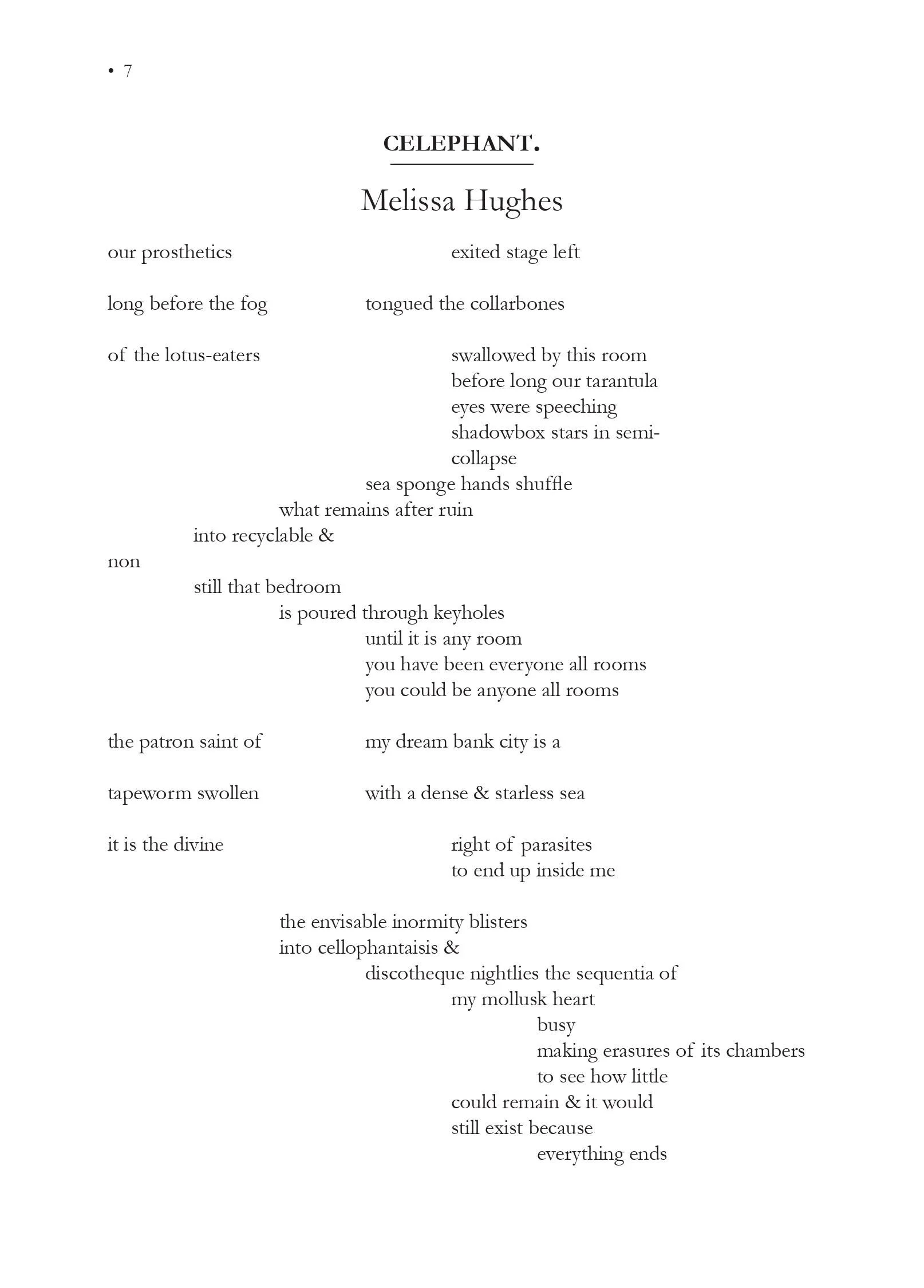 • 7

CELEPHANT.

Melissa Hughes

our prosthetics exited stage left

long before the fog tongued the collarbones

of the lotus-eaters swallowed by this room
before long our tarantula
eyes were speeching
shadowbox stars in semi-
collapse
sea sponge hands shuffle
what remains after ruin
into recyclable &
non
still that bedroom
is poured through keyholes
until it is any room
you have been everyone all rooms
you could be anyone all rooms

the patron saint of my dream bank city is a

tapeworm swollen with a dense & starless sea

it is the divine right of parasites
to end up inside me

the envisable inormity blisters
into cellophantaisis &
discotheque nightlies the sequentia of
my mollusk heart
busy
making erasures of its chambers
to see how little
could remain & it would
still exist because
everything ends